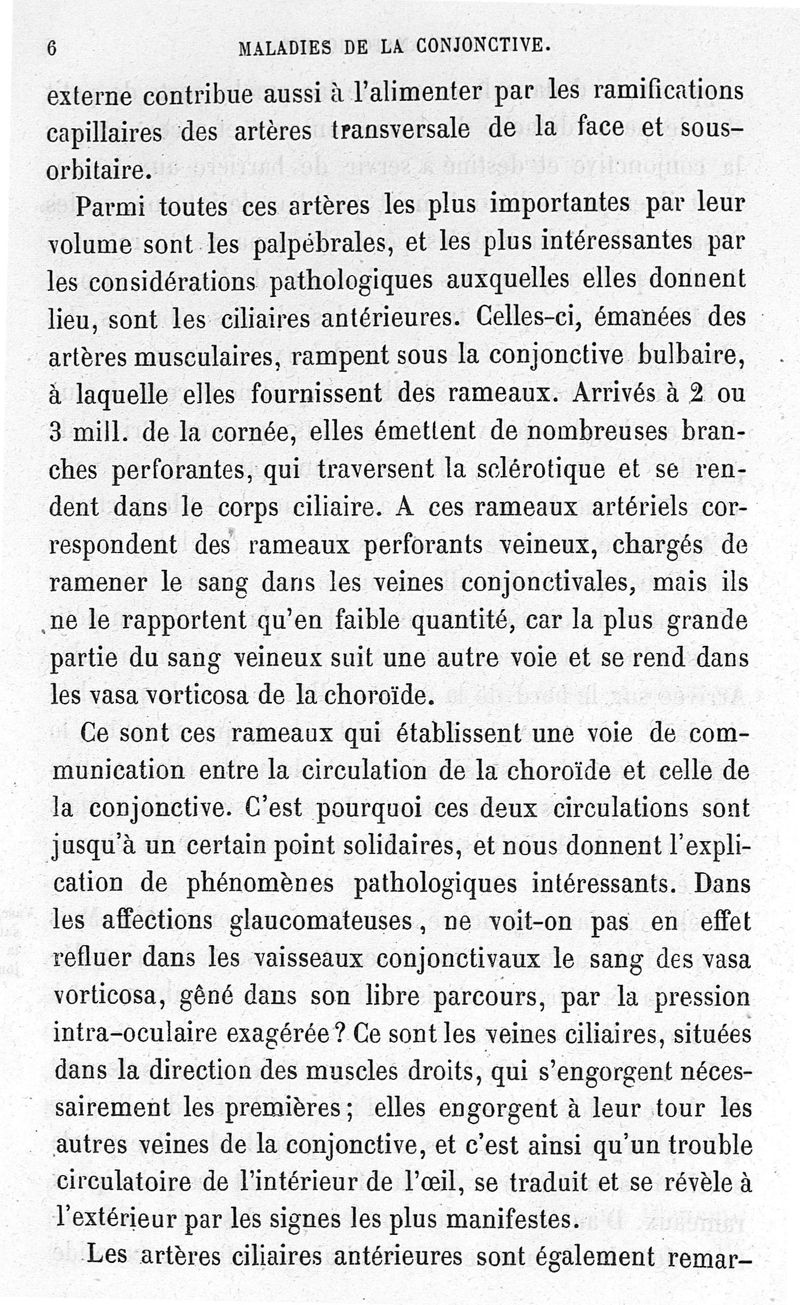 6 MALADIES DE LA CONJONCTIVE.

externe contribue aussi à l'alimenter par les ramifications capillaires des artères transversale de la face et sous-orbitaire.

Parmi toutes ces artères les plus importantes par leur volume sont les palpébrales, et les plus intéressantes par les considérations pathologiques auxquelles elles donnent lieu, sont les ciliaires antérieures. Celles-ci, émanées des artères musculaires, rampent sous la conjonctive bulbaire, à laquelle elles fournissent des rameaux. Arrivés à 2 ou 3 mill. de la cornée, elles émettent de nombreuses branches perforantes, qui traversent la sclérotique et se rendent dans le corps ciliaire. A ces rameaux artériels correspondent des rameaux perforants veineux, chargés de ramener le sang dans les veines conjonctivales, mais ils ne le rapportent qu'en faible quantité, car la plus grande partie du sang veineux suit une autre voie et se rend dans les vasa vorticosa de la choroïde.

Ce sont ces rameaux qui établissent une voie de communication entre la circulation de la choroïde et celle de la conjonctive. C'est pourquoi ces deux circulations sont jusqu'à un certain point solidaires, et nous donnent l'explication de phénomènes pathologiques intéressants. Dans les affections glaucomateuses, ne voit-on pas en effet refluer dans les vaisseaux conjonctivaux le sang des vasa vorticosa, gêné dans son libre parcours, par la pression intra-oculaire exagérée? Ce sont les veines ciliaires, situées dans la direction des muscles droits, qui s'engorgent nécessairement les premières; elles engorgent à leur tour les autres veines de la conjonctive, et c'est ainsi qu'un trouble circulatoire de l'intérieur de l'œil, se traduit et se révèle à l'extérieur par les signes les plus manifestes.

Les artères ciliaires antérieures sont également remar-